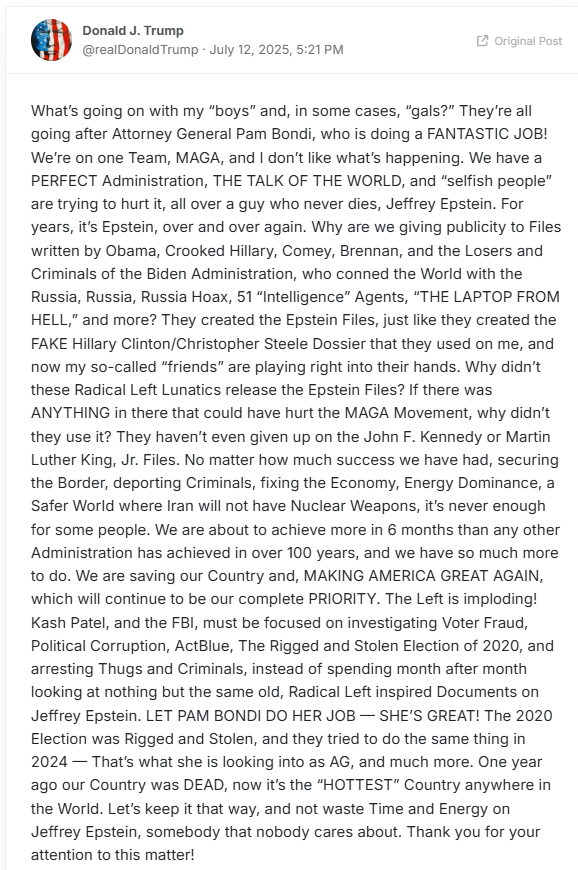 Donald J. Trump
@realDonaldTrump · July 12, 2025, 5:21 PM

Original Post

What's going on with my "boys" and, in some cases, "gals?" They're all going after Attorney General Pam Bondi, who is doing a FANTASTIC JOB! We're on one Team, MAGA, and I don't like what's happening. We have a PERFECT Administration, THE TALK OF THE WORLD, and "selfish people" are trying to hurt it, all over a guy who never dies, Jeffrey Epstein. For years, it's Epstein, over and over again. Why are we giving publicity to Files written by Obama, Crooked Hillary, Comey, Brennan, and the Losers and Criminals of the Biden Administration, who conned the World with the Russia, Russia, Russia Hoax, 51 "Intelligence" Agents, "THE LAPTOP FROM HELL," and more? They created the Epstein Files, just like they created the FAKE Hillary Clinton/Christopher Steele Dossier that they used on me, and now my so-called "friends" are playing right into their hands. Why didn't these Radical Left Lunatics release the Epstein Files? If there was ANYTHING in there that could have hurt the MAGA Movement, why didn't they use it? They haven't even given up on the John F. Kennedy or Martin Luther King, Jr. Files. No matter how much success we have had, securing the Border, deporting Criminals, fixing the Economy, Energy Dominance, a Safer World where Iran will not have Nuclear Weapons, it's never enough for some people. We are about to achieve more in 6 months than any other Administration has achieved in over 100 years, and we have so much more to do. We are saving our Country and, MAKING AMERICA GREAT AGAIN, which will continue to be our complete PRIORITY. The Left is imploding! Kash Patel, and the FBI, must be focused on investigating Voter Fraud, Political Corruption, ActBlue, The Rigged and Stolen Election of 2020, and arresting Thugs and Criminals, instead of spending month after month looking at nothing but the same old, Radical Left inspired Documents on Jeffrey Epstein. LET PAM BONDI DO HER JOB — SHE'S GREAT! The 2020 Election was Rigged and Stolen, and they tried to do the same thing in 2024 — That's what she is looking into as AG, and much more. One year ago our Country was DEAD, now it's the "HOTTEST" Country anywhere in the World. Let's keep it that way, and not waste Time and Energy on Jeffrey Epstein, somebody that nobody cares about. Thank you for your attention to this matter!